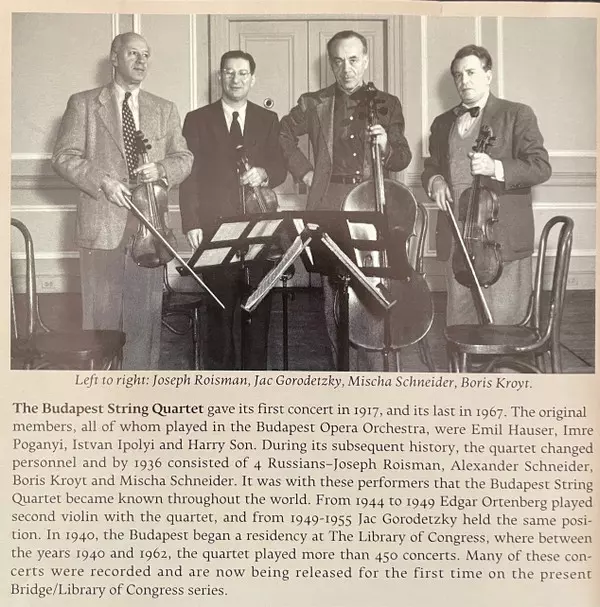 Left to right: Joseph Roisman, Jac Gorodetzky, Mischa Schneider, Boris Kroyt.

The Budapest String Quartet gave its first concert in 1917, and its last in 1967. The original members, all of whom played in the Budapest Opera Orchestra, were Emil Hauser, Imre Poganyi, Istvan Ipolyi and Harry Son. During its subsequent history, the quartet changed personnel and by 1936 consisted of 4 Russians–Joseph Roisman, Alexander Schneider, Boris Kroyt and Mischa Schneider. It was with these performers that the Budapest String Quartet became known throughout the world. From 1944 to 1949 Edgar Ortenberg played second violin with the quartet, and from 1949-1955 Jac Gorodetzky held the same position. In 1940, the Budapest began a residency at The Library of Congress, where between the years 1940 and 1962, the quartet played more than 450 concerts. Many of these concerts were recorded and are now being released for the first time on the present Bridge/Library of Congress series.